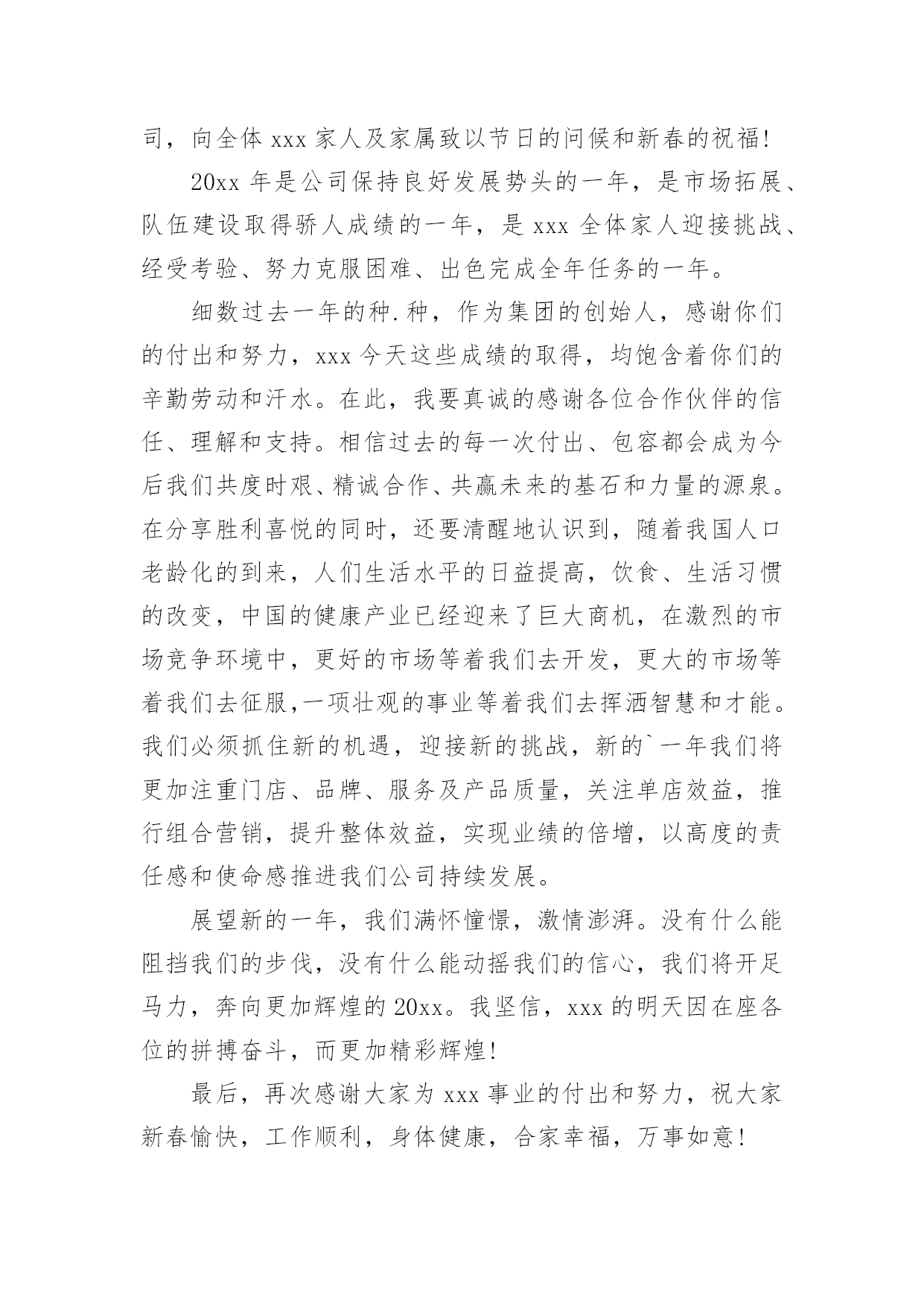 司，向全体 xxx 家人及家属致以节日的问候和新春的祝福！

20xx 年是公司保持良好发展势头的一年，是市场拓展、队伍建设取得骄人成绩的一年，是 xxx 全体家人迎接挑战、经受考验、努力克服困难、出色完成全年任务的一年。

细数过去一年的种.种，作为集团的创始人，感谢你们的付出和努力，xxx 今天这些成绩的取得，均饱含着你们的辛勤劳动和汗水。在此，我要真诚的感谢各位合作伙伴的信任、理解和支持。相信过去的每一次付出、包容都会成为今后我们共度时艰、精诚合作、共赢未来的基石和力量的源泉。在分享胜利喜悦的同时，还要清醒地认识到，随着我国人口老龄化的到来，人们生活水平的日益提高，饮食、生活习惯的改变，中国的健康产业已经迎来了巨大商机，在激烈的市场竞争环境中，更好的市场等着我们去开发，更大的市场等着我们去征服,一项壮观的事业等着我们去挥洒智慧和才能。我们必须抓住新的机遇，迎接新的挑战，新的`一年我们将更加注重门店、品牌、服务及产品质量，关注单店效益，推行组合营销，提升整体效益，实现业绩的倍增，以高度的责任感和使命感推进我们公司持续发展。

展望新的一年，我们满怀憧憬，激情澎湃。没有什么能阻挡我们的步伐，没有什么能动摇我们的信心，我们将开足马力，奔向更加辉煌的 20xx。我坚信，xxx 的明天因在座各位的拼搏奋斗，而更加精彩辉煌！

最后，再次感谢大家为 xxx 事业的付出和努力，祝大家新春愉快，工作顺利，身体健康，合家幸福，万事如意！